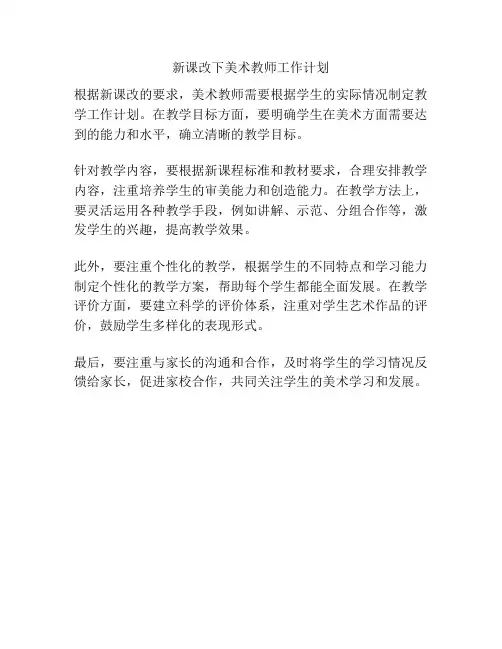 新课改下美术教师工作计划

根据新课改的要求，美术教师需要根据学生的实际情况制定教学工作计划。在教学目标方面，要明确学生在美术方面需要达到的能力和水平，确立清晰的教学目标。

针对教学内容，要根据新课程标准和教材要求，合理安排教学内容，注重培养学生的审美能力和创造能力。在教学方法上，要灵活运用各种教学手段，例如讲解、示范、分组合作等，激发学生的兴趣，提高教学效果。

此外，要注重个性化的教学，根据学生的不同特点和学习能力制定个性化的教学方案，帮助每个学生都能全面发展。在教学评价方面，要建立科学的评价体系，注重对学生艺术作品的评价，鼓励学生多样化的表现形式。

最后，要注重与家长的沟通和合作，及时将学生的学习情况反馈给家长，促进家校合作，共同关注学生的美术学习和发展。